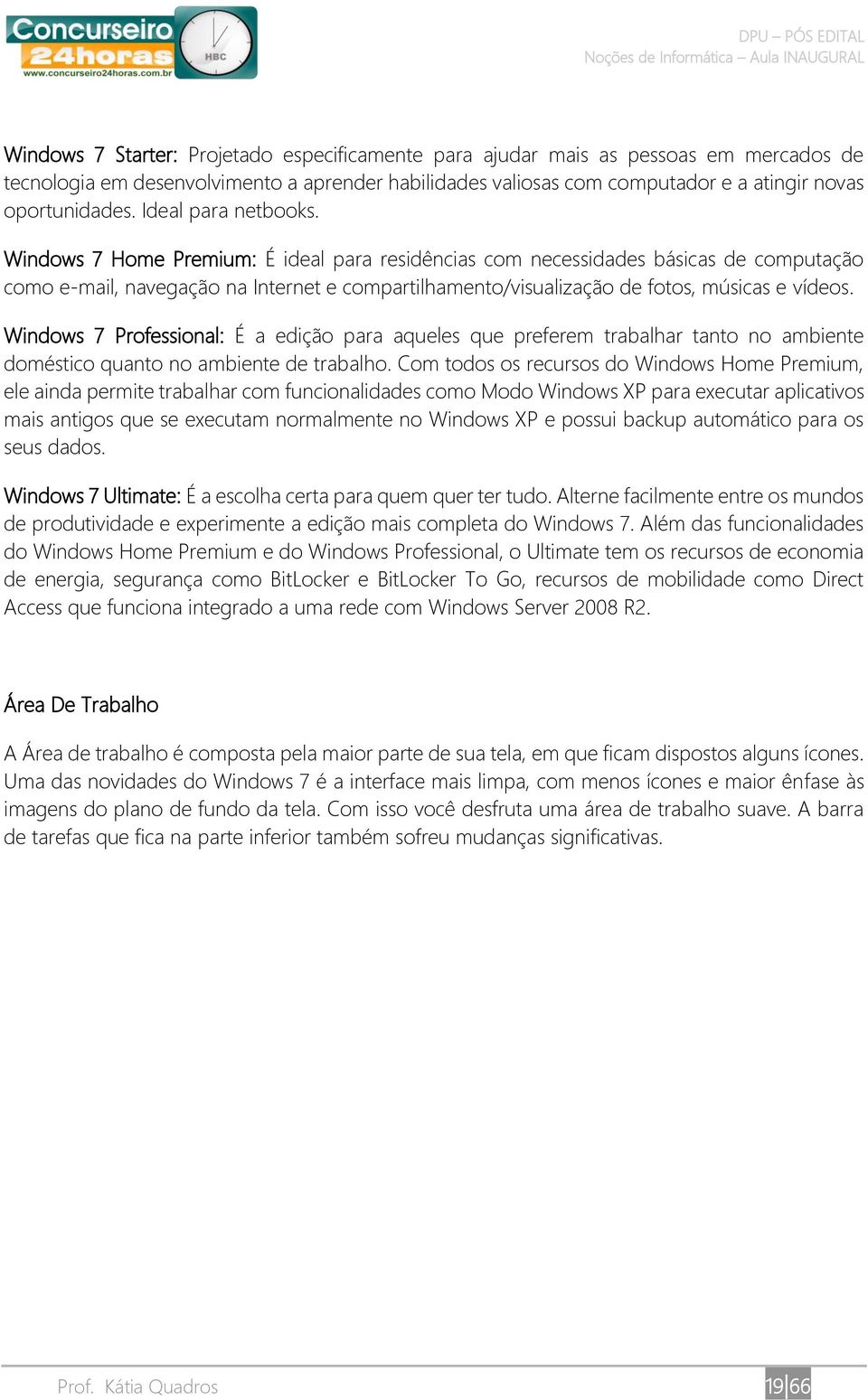 Concurseiro 24horas
HBC
www.concurseiro24horas.com.br

DPU – PÓS EDITAL
Noções de Informática – Aula INAUGURAL

Windows 7 Starter: Projetado especificamente para ajudar mais as pessoas em mercados de tecnologia em desenvolvimento a aprender habilidades valiosas com computador e a atingir novas oportunidades. Ideal para netbooks.

Windows 7 Home Premium: É ideal para residências com necessidades básicas de computação como e-mail, navegação na Internet e compartilhamento/visualização de fotos, músicas e vídeos.

Windows 7 Professional: É a edição para aqueles que preferem trabalhar tanto no ambiente doméstico quanto no ambiente de trabalho. Com todos os recursos do Windows Home Premium, ele ainda permite trabalhar com funcionalidades como Modo Windows XP para executar aplicativos mais antigos que se executam normalmente no Windows XP e possui backup automático para os seus dados.

Windows 7 Ultimate: É a escolha certa para quem quer ter tudo. Alterne facilmente entre os mundos de produtividade e experimente a edição mais completa do Windows 7. Além das funcionalidades do Windows Home Premium e do Windows Professional, o Ultimate tem os recursos de economia de energia, segurança como BitLocker e BitLocker To Go, recursos de mobilidade como Direct Access que funciona integrado a uma rede com Windows Server 2008 R2.

Área De Trabalho

A Área de trabalho é composta pela maior parte de sua tela, em que ficam dispostos alguns ícones. Uma das novidades do Windows 7 é a interface mais limpa, com menos ícones e maior ênfase às imagens do plano de fundo da tela. Com isso você desfruta uma área de trabalho suave. A barra de tarefas que fica na parte inferior também sofreu mudanças significativas.

Prof. Kátia Quadros

19|66